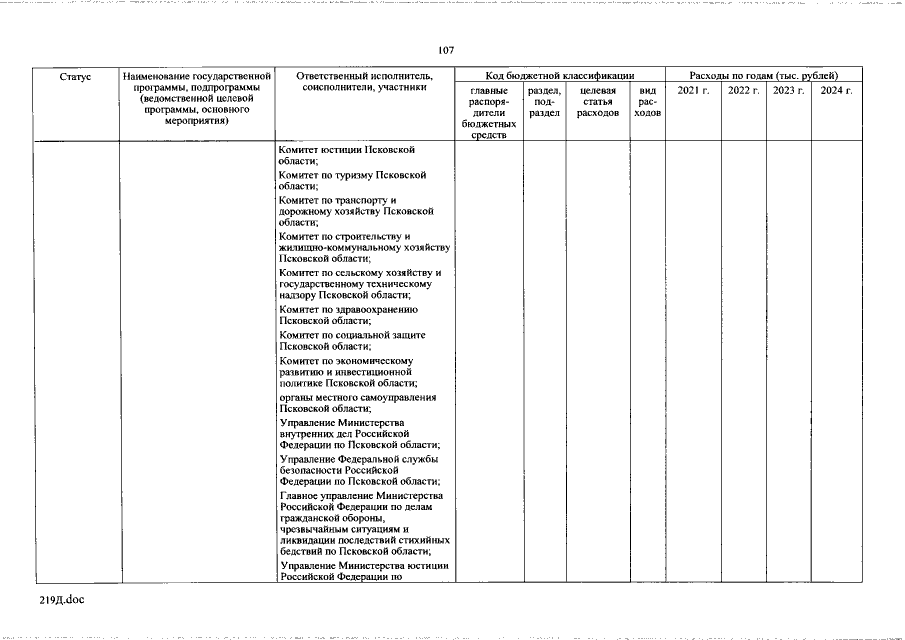 107

| Статус | Наименование государственной программы, подпрограммы (ведомственной целевой программы, основного мероприятия) | Ответственный исполнитель, соисполнители, участники | Код бюджетной классификации | | | | Расходы по годам (тыс. рублей) | | | |
|---|---|---|---|---|---|---|---|---|---|---|
| | | | главные распорядители бюджетных средств | раздел, подраздел | целевая статья расходов | вид расходов | 2021 г. | 2022 г. | 2023 г. | 2024 г. |
| | | Комитет юстиции Псковской области; Комитет по туризму Псковской области; Комитет по транспорту и дорожному хозяйству Псковской области; Комитет по строительству и жилищно-коммунальному хозяйству Псковской области; Комитет по сельскому хозяйству и государственному техническому надзору Псковской области; Комитет по здравоохранению Псковской области; Комитет по социальной защите Псковской области; Комитет по экономическому развитию и инвестиционной политике Псковской области; органы местного самоуправления Псковской области; Управление Министерства внутренних дел Российской Федерации по Псковской области; Управление Федеральной службы безопасности Российской Федерации по Псковской области; Главное управление Министерства Российской Федерации по делам гражданской обороны, чрезвычайным ситуациям и ликвидации последствий стихийных бедствий по Псковской области; Управление Министерства юстиции Российской Федерации по | | | | | | | | |

219Д.doc